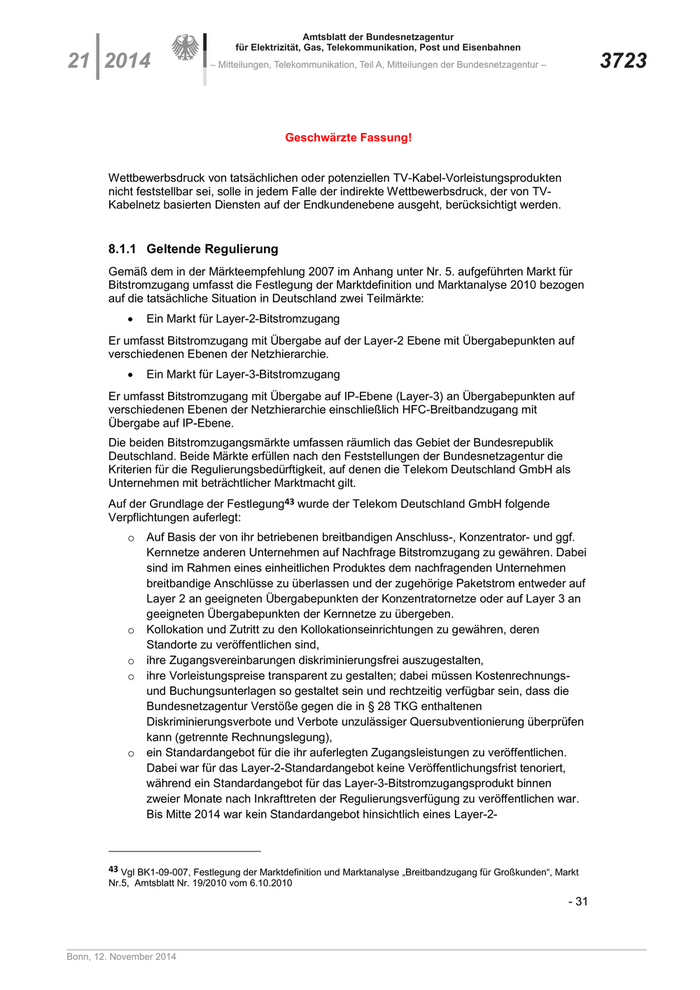 21 | 2014

Amtsblatt der Bundesnetzagentur
für Elektrizität, Gas, Telekommunikation, Post und Eisenbahnen
– Mitteilungen, Telekommunikation, Teil A, Mitteilungen der Bundesnetzagentur –

3723

Geschwärzte Fassung!

Wettbewerbsdruck von tatsächlichen oder potenziellen TV-Kabel-Vorleistungsprodukten nicht feststellbar sei, solle in jedem Falle der indirekte Wettbewerbsdruck, der von TV-Kabelnetz basierten Diensten auf der Endkundenebene ausgeht, berücksichtigt werden.

8.1.1 Geltende Regulierung

Gemäß dem in der Märkteempfehlung 2007 im Anhang unter Nr. 5. aufgeführten Markt für Bitstromzugang umfasst die Festlegung der Marktdefinition und Marktanalyse 2010 bezogen auf die tatsächliche Situation in Deutschland zwei Teilmärkte:

• Ein Markt für Layer-2-Bitstromzugang

Er umfasst Bitstromzugang mit Übergabe auf der Layer-2 Ebene mit Übergabepunkten auf verschiedenen Ebenen der Netzhierarchie.

• Ein Markt für Layer-3-Bitstromzugang

Er umfasst Bitstromzugang mit Übergabe auf IP-Ebene (Layer-3) an Übergabepunkten auf verschiedenen Ebenen der Netzhierarchie einschließlich HFC-Breitbandzugang mit Übergabe auf IP-Ebene.

Die beiden Bitstromzugangsmärkte umfassen räumlich das Gebiet der Bundesrepublik Deutschland. Beide Märkte erfüllen nach den Feststellungen der Bundesnetzagentur die Kriterien für die Regulierungsbedürftigkeit, auf denen die Telekom Deutschland GmbH als Unternehmen mit beträchtlicher Marktmacht gilt.

Auf der Grundlage der Festlegung$^{43}$ wurde der Telekom Deutschland GmbH folgende Verpflichtungen auferlegt:

o Auf Basis der von ihr betriebenen breitbandigen Anschluss-, Konzentrator- und ggf. Kernnetze anderen Unternehmen auf Nachfrage Bitstromzugang zu gewähren. Dabei sind im Rahmen eines einheitlichen Produktes dem nachfragenden Unternehmen breitbandige Anschlüsse zu überlassen und der zugehörige Paketstrom entweder auf Layer 2 an geeigneten Übergabepunkten der Konzentratornetze oder auf Layer 3 an geeigneten Übergabepunkten der Kernnetze zu übergeben.
o Kollokation und Zutritt zu den Kollokationseinrichtungen zu gewähren, deren Standorte zu veröffentlichen sind,
o ihre Zugangsvereinbarungen diskriminierungsfrei auszugestalten,
o ihre Vorleistungspreise transparent zu gestalten; dabei müssen Kostenrechnungs- und Buchungsunterlagen so gestaltet sein und rechtzeitig verfügbar sein, dass die Bundesnetzagentur Verstöße gegen die in § 28 TKG enthaltenen Diskriminierungsverbote und Verbote unzulässiger Quersubventionierung überprüfen kann (getrennte Rechnungslegung),
o ein Standardangebot für die ihr auferlegten Zugangsleistungen zu veröffentlichen. Dabei war für das Layer-2-Standardangebot keine Veröffentlichungsfrist tenoriert, während ein Standardangebot für das Layer-3-Bitstromzugangsprodukt binnen zweier Monate nach Inkrafttreten der Regulierungsverfügung zu veröffentlichen war. Bis Mitte 2014 war kein Standardangebot hinsichtlich eines Layer-2-

$^{43}$ Vgl BK1-09-007, Festlegung der Marktdefinition und Marktanalyse „Breitbandzugang für Großkunden“, Markt Nr.5, Amtsblatt Nr. 19/2010 vom 6.10.2010

- 31

Bonn, 12. November 2014